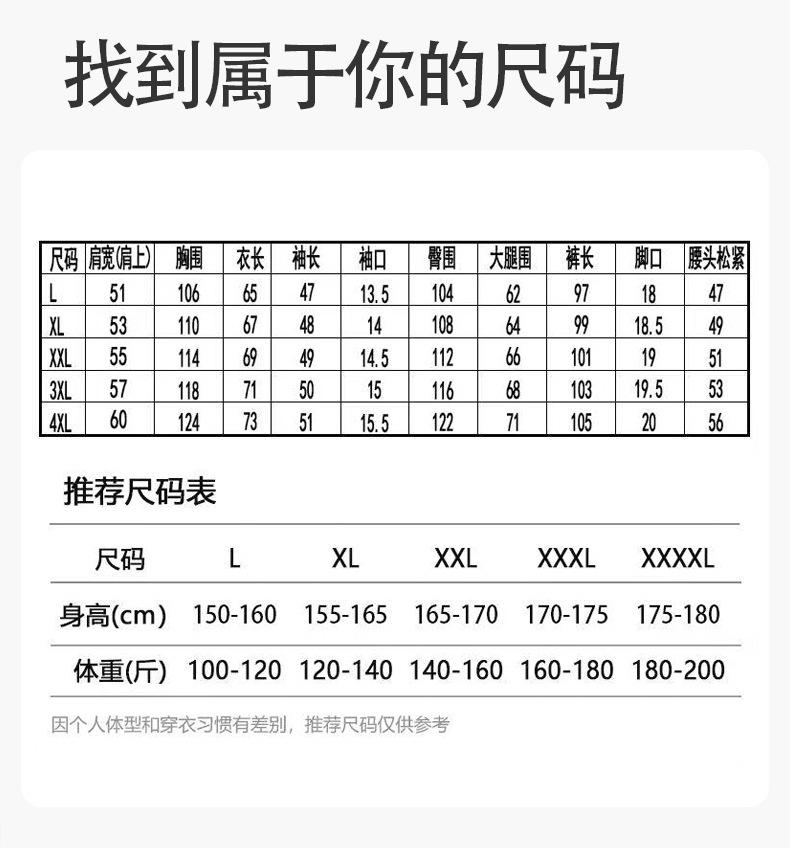 找到属于你的尺码

| 尺码 | 肩宽(肩上) | 胸围 | 衣长 | 袖长 | 袖口 | 臀围 | 大腿围 | 裤长 | 脚口 | 腰头松紧 |
|---|---|---|---|---|---|---|---|---|---|---|
| L | 51 | 106 | 65 | 47 | 13.5 | 104 | 62 | 97 | 18 | 47 |
| XL | 53 | 110 | 67 | 48 | 14 | 108 | 64 | 99 | 18.5 | 49 |
| XXL | 55 | 114 | 69 | 49 | 14.5 | 112 | 66 | 101 | 19 | 51 |
| 3XL | 57 | 118 | 71 | 50 | 15 | 116 | 68 | 103 | 19.5 | 53 |
| 4XL | 60 | 124 | 73 | 51 | 15.5 | 122 | 71 | 105 | 20 | 56 |

推荐尺码表

| 尺码 | L | XL | XXL | XXXL | XXXXL |
|---|---|---|---|---|---|
| 身高(cm) | 150-160 | 155-165 | 165-170 | 170-175 | 175-180 |
| 体重(斤) | 100-120 | 120-140 | 140-160 | 160-180 | 180-200 |

因个人体型和穿衣习惯有差别，推荐尺码仅供参考